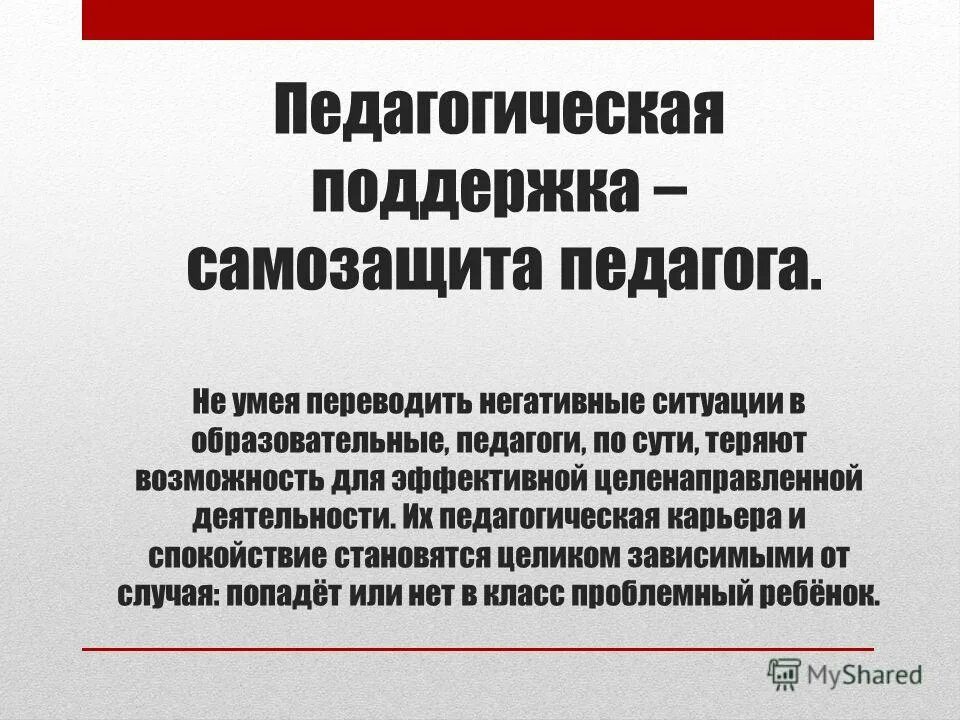 Педагогическая поддержка – самозащита педагога.

Не умея переводить негативные ситуации в образовательные, педагоги, по сути, теряют возможность для эффективной целенаправленной деятельности. Их педагогическая карьера и спокойствие становятся целиком зависимыми от случая: попадёт или нет в класс проблемный ребёнок.

MyShared